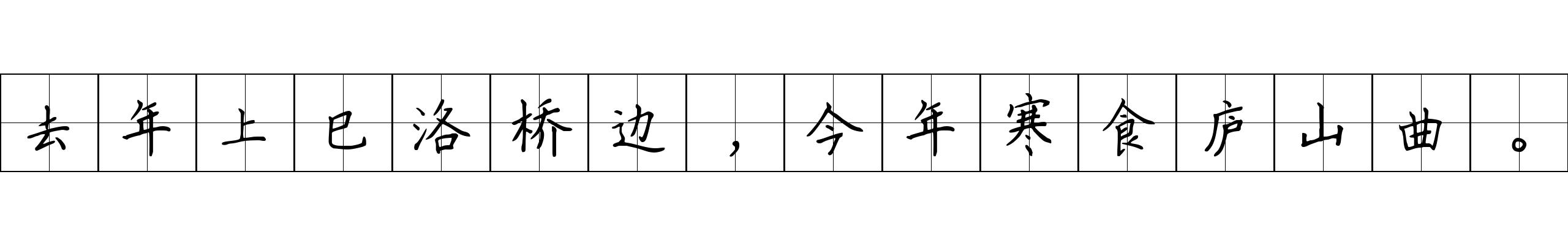 去年上巳洛桥边，今年寒食庐山曲。